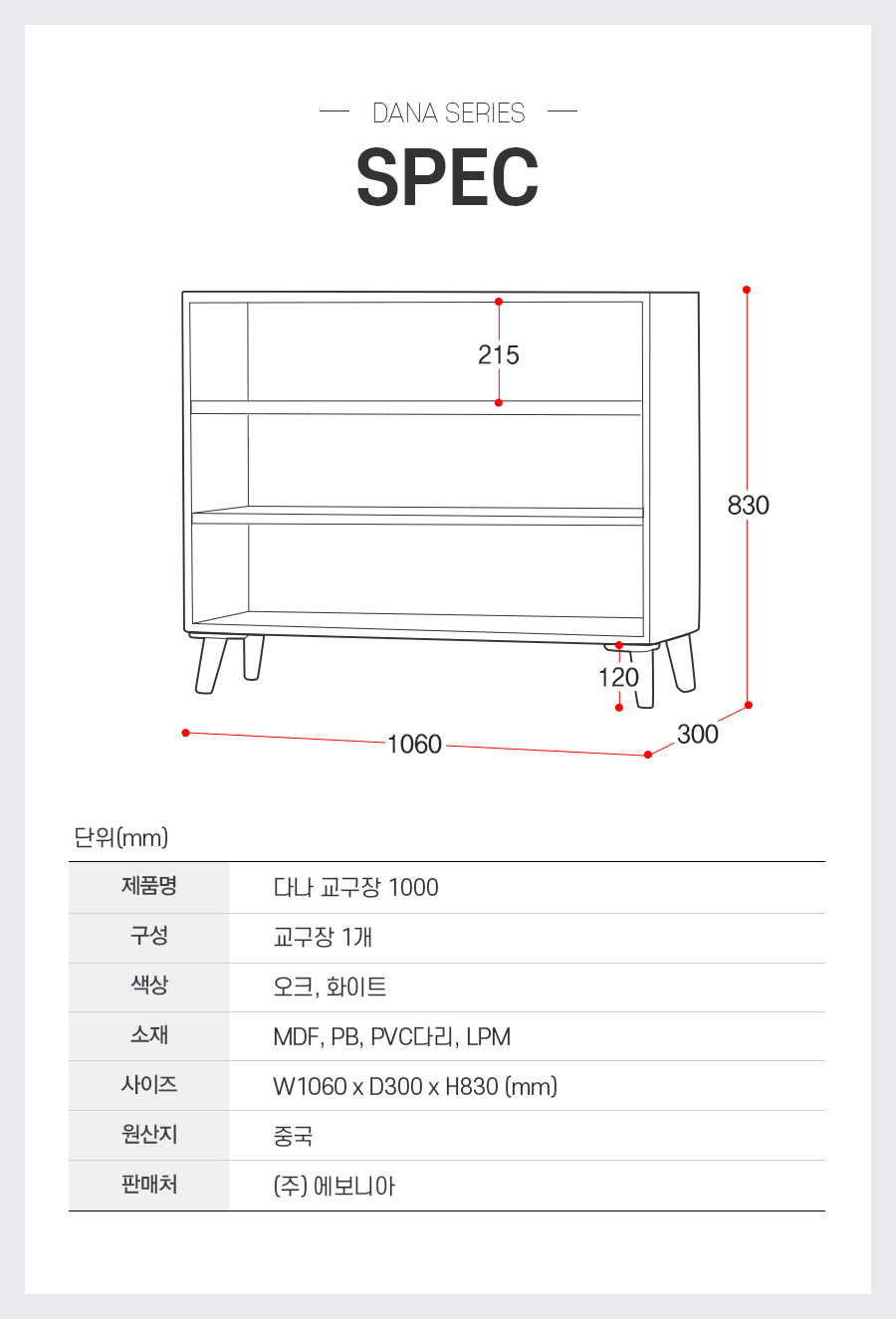 DANA SERIES
SPEC

215
830
120
1060
300

단위(mm)

| 제품명 | 다나 교구장 1000 |
|---|---|
| 구성 | 교구장 1개 |
| 색상 | 오크, 화이트 |
| 소재 | MDF, PB, PVC다리, LPM |
| 사이즈 | W1060 x D300 x H830 (mm) |
| 원산지 | 중국 |
| 판매처 | (주) 에보니아 |